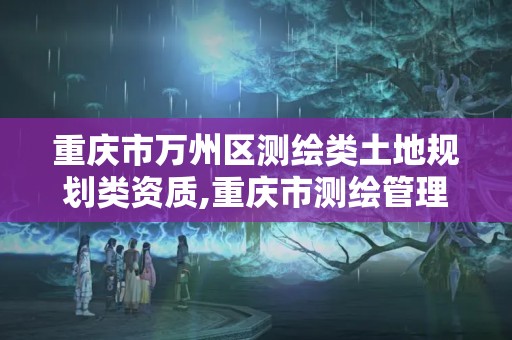 重庆市万州区测绘类土地规划类资质,重庆市测绘管理